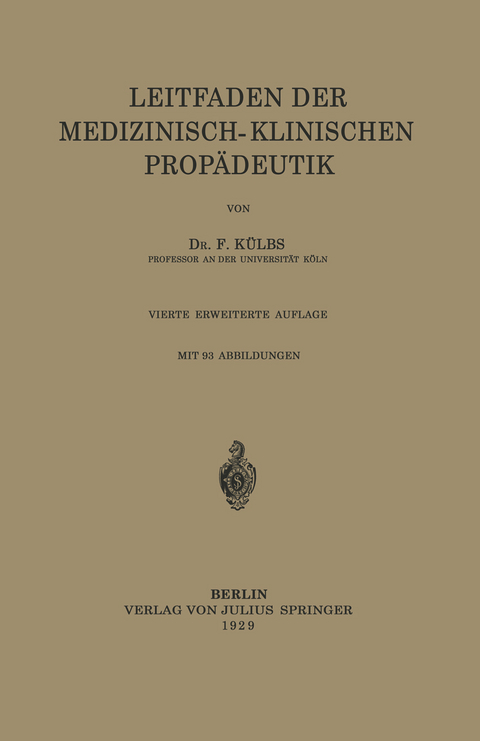 LEITFADEN DER MEDIZINISCH-KLINISCHEN PROPÄDEUTIK

VON

DR. F. KÜLBS
PROFESSOR AN DER UNIVERSITÄT KÖLN

VIERTE ERWEITERTE AUFLAGE

MIT 93 ABBILDUNGEN

BERLIN
VERLAG VON JULIUS SPRINGER
1929